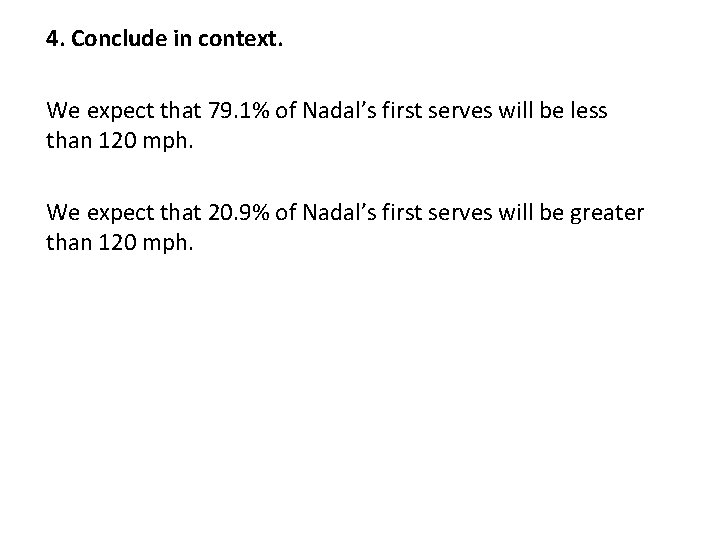 4. Conclude in context.

We expect that 79.1% of Nadal's first serves will be less than 120 mph.

We expect that 20.9% of Nadal's first serves will be greater than 120 mph.